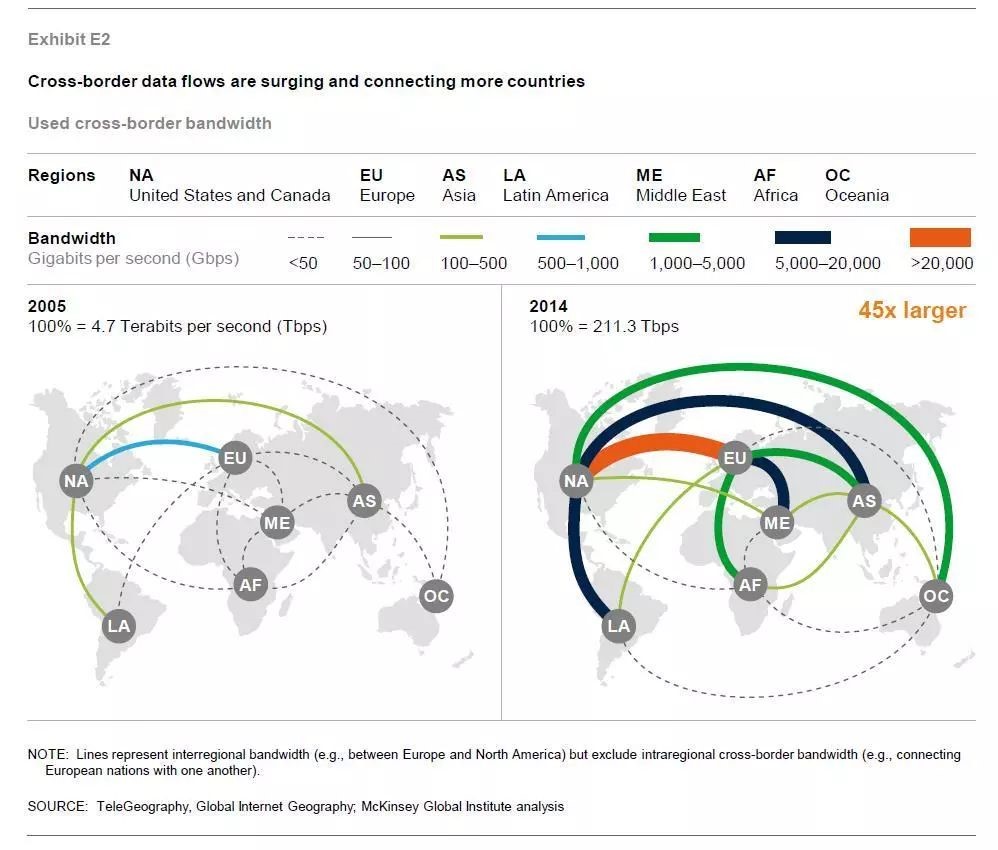 Exhibit E2

Cross-border data flows are surging and connecting more countries

Used cross-border bandwidth

Regions NA United States and Canada EU Europe AS Asia LA Latin America ME Middle East AF Africa OC Oceania

Bandwidth Gigabits per second (Gbps) <50 50–100 100–500 500–1,000 1,000–5,000 5,000–20,000 >20,000

2005
100% = 4.7 Terabits per second (Tbps)

NA EU ME AS AF OC LA

2014
100% = 211.3 Tbps

45x larger

NA EU ME AS AF OC LA

NOTE: Lines represent interregional bandwidth (e.g., between Europe and North America) but exclude intraregional cross-border bandwidth (e.g., connecting European nations with one another).

SOURCE: TeleGeography, Global Internet Geography; McKinsey Global Institute analysis